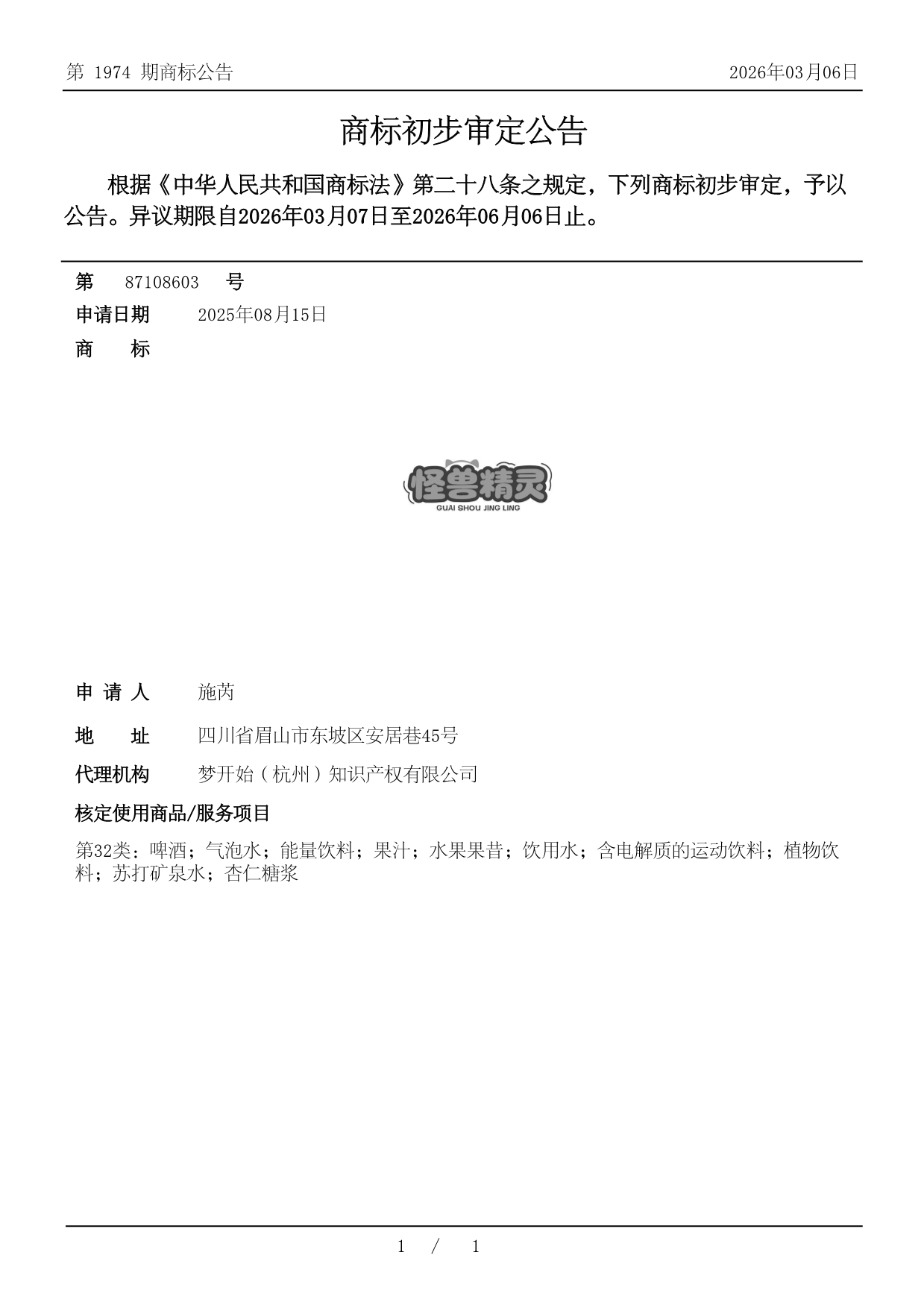 第 1974 期商标公告

2026年03月06日

商标初步审定公告

根据《中华人民共和国商标法》第二十八条之规定，下列商标初步审定，予以公告。异议期限自2026年03月07日至2026年06月06日止。

第 87108603 号

申请日期 2025年08月15日

商 标

怪兽精灵
GUAI SHOU JING LING

申 请 人 施芮

地 址 四川省眉山市东坡区安居巷45号

代理机构 梦开始（杭州）知识产权有限公司

核定使用商品/服务项目

第32类：啤酒；气泡水；能量饮料；果汁；水果果昔；饮用水；含电解质的运动饮料；植物饮料；苏打矿泉水；杏仁糖浆

1 / 1